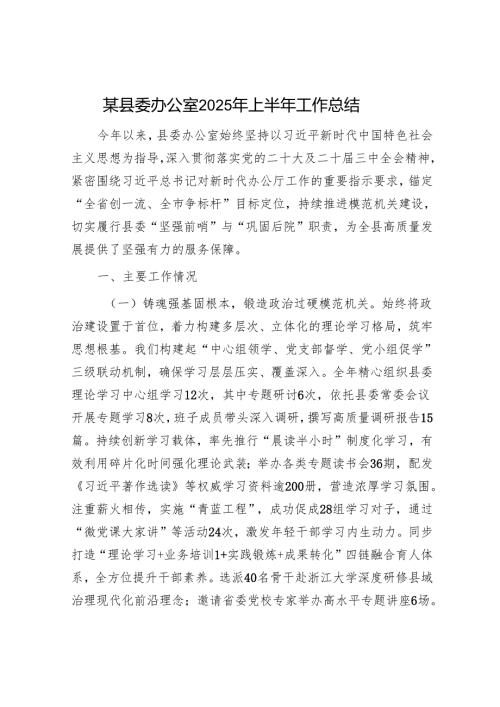 某县委办公室2025年上半年工作总结

今年以来，县委办公室始终坚持以习近平新时代中国特色社会主义思想为指导，深入贯彻落实党的二十大及二十届三中全会精神，紧密围绕习近平总书记对新时代办公厅工作的重要指示要求，锚定“全省创一流、全市争标杆”目标定位，持续推进模范机关建设，切实履行县委“坚强前哨”与“巩固后院”职责，为全县高质量发展提供了坚强有力的服务保障。

一、主要工作情况

（一）铸魂强基固根本，锻造政治过硬模范机关。始终将政治建设置于首位，着力构建多层次、立体化的理论学习格局，筑牢思想根基。我们构建起“中心组领学、党支部督学、党小组促学”三级联动机制，确保学习层层压实、覆盖深入。全年精心组织县委理论学习中心组学习12次，其中专题研讨6次，依托县委常委会议开展专题学习8次，班子成员带头深入调研，撰写高质量调研报告15篇。持续创新学习载体，率先推行“晨读半小时”制度化学习，有效利用碎片化时间强化理论武装；举办各类专题读书会36期，配发《习近平著作选读》等权威学习资料逾200册，营造浓厚学习氛围。注重薪火相传，实施“青蓝工程”，成功促成28组学习对子，通过“微党课大家讲”等活动24次，激发年轻干部学习内生动力。同步打造“理论学习+业务培训1+实践锻炼+成果转化”四链融合育人体系，全方位提升干部素养。选派40名骨干赴浙江大学深度研修县域治理现代化前沿理念；邀请省委党校专家举办高水平专题讲座6场。